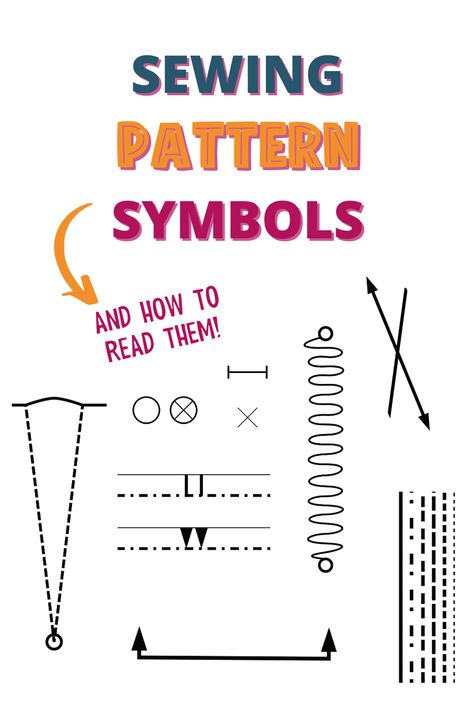 SEWING
PATTERN
SYMBOLS

AND HOW TO READ THEM!